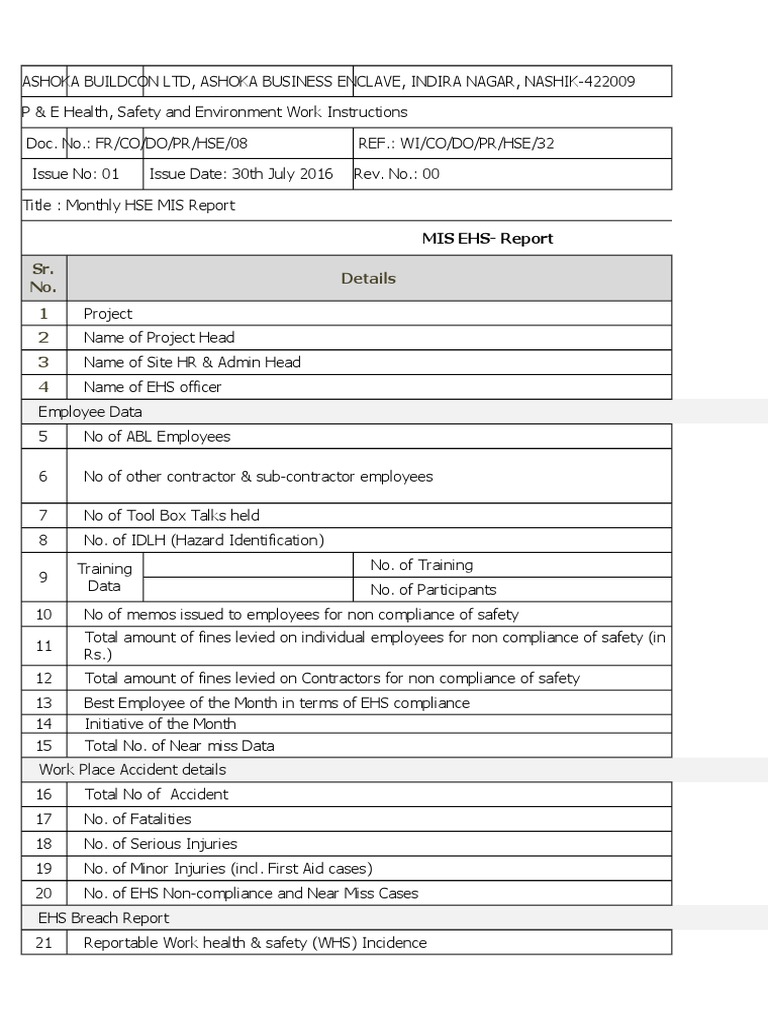 ASHOKA BUILDCON LTD, ASHOKA BUSINESS ENCLAVE, INDIRA NAGAR, NASHIK-422009

P & E Health, Safety and Environment Work Instructions

| Doc. No.: FR/CO/DO/PR/HSE/08 | | REF.: WI/CO/DO/PR/HSE/32 |
|---|---|---|
| Issue No: 01 | Issue Date: 30th July 2016 | Rev. No.: 00 |

Title : Monthly HSE MIS Report

MIS EHS- Report

| Sr. No. | Details | | |
|---|---|---|---|
| 1 | Project | | |
| 2 | Name of Project Head | | |
| 3 | Name of Site HR & Admin Head | | |
| 4 | Name of EHS officer | | |
| Employee Data | | | |
| 5 | No of ABL Employees | | |
| 6 | No of other contractor & sub-contractor employees | | |
| 7 | No of Tool Box Talks held | | |
| 8 | No. of IDLH (Hazard Identification) | | |
| 9 | Training Data | | No. of Training |
| | | | No. of Participants |
| 10 | No of memos issued to employees for non compliance of safety | | |
| 11 | Total amount of fines levied on individual employees for non compliance of safety (in Rs.) | | |
| 12 | Total amount of fines levied on Contractors for non compliance of safety | | |
| 13 | Best Employee of the Month in terms of EHS compliance | | |
| 14 | Initiative of the Month | | |
| 15 | Total No. of Near miss Data | | |
| Work Place Accident details | | | |
| 16 | Total No of Accident | | |
| 17 | No. of Fatalities | | |
| 18 | No. of Serious Injuries | | |
| 19 | No. of Minor Injuries (incl. First Aid cases) | | |
| 20 | No. of EHS Non-compliance and Near Miss Cases | | |
| EHS Breach Report | | | |
| 21 | Reportable Work health & safety (WHS) Incidence | | |